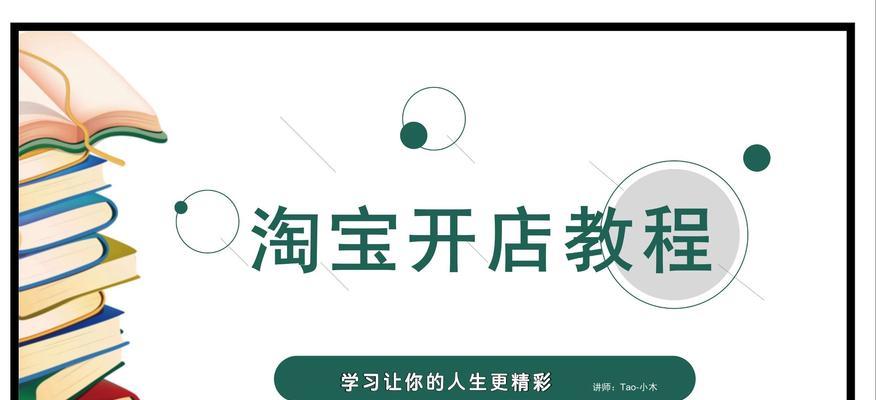 淘宝开店教程

学习让你的人生更精彩 讲师：Tao-小木